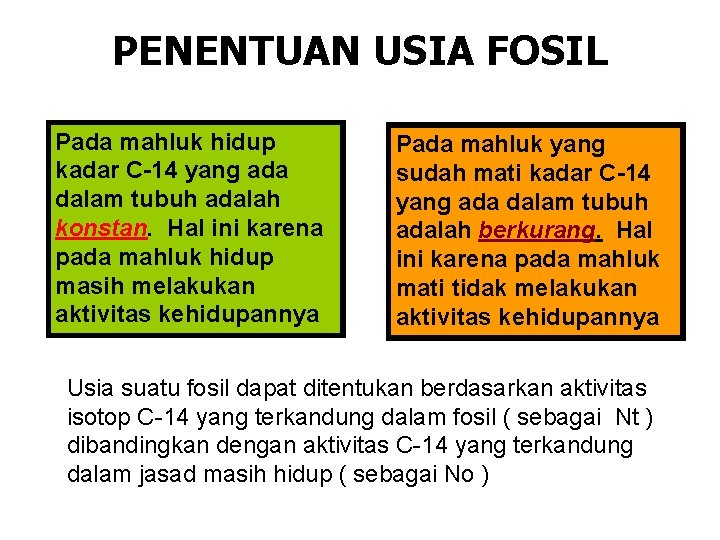 PENENTUAN USIA FOSIL

Pada mahluk hidup kadar C-14 yang ada dalam tubuh adalah konstan. Hal ini karena pada mahluk hidup masih melakukan aktivitas kehidupannya

Pada mahluk yang sudah mati kadar C-14 yang ada dalam tubuh adalah berkurang. Hal ini karena pada mahluk mati tidak melakukan aktivitas kehidupannya

Usia suatu fosil dapat ditentukan berdasarkan aktivitas isotop C-14 yang terkandung dalam fosil ( sebagai Nt ) dibandingkan dengan aktivitas C-14 yang terkandung dalam jasad masih hidup ( sebagai No )